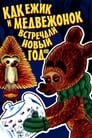 КАК ЕЖИК И МЕДВЕЖОНОК ВСТРЕЧАЛИ НОВЫЙ ГОД